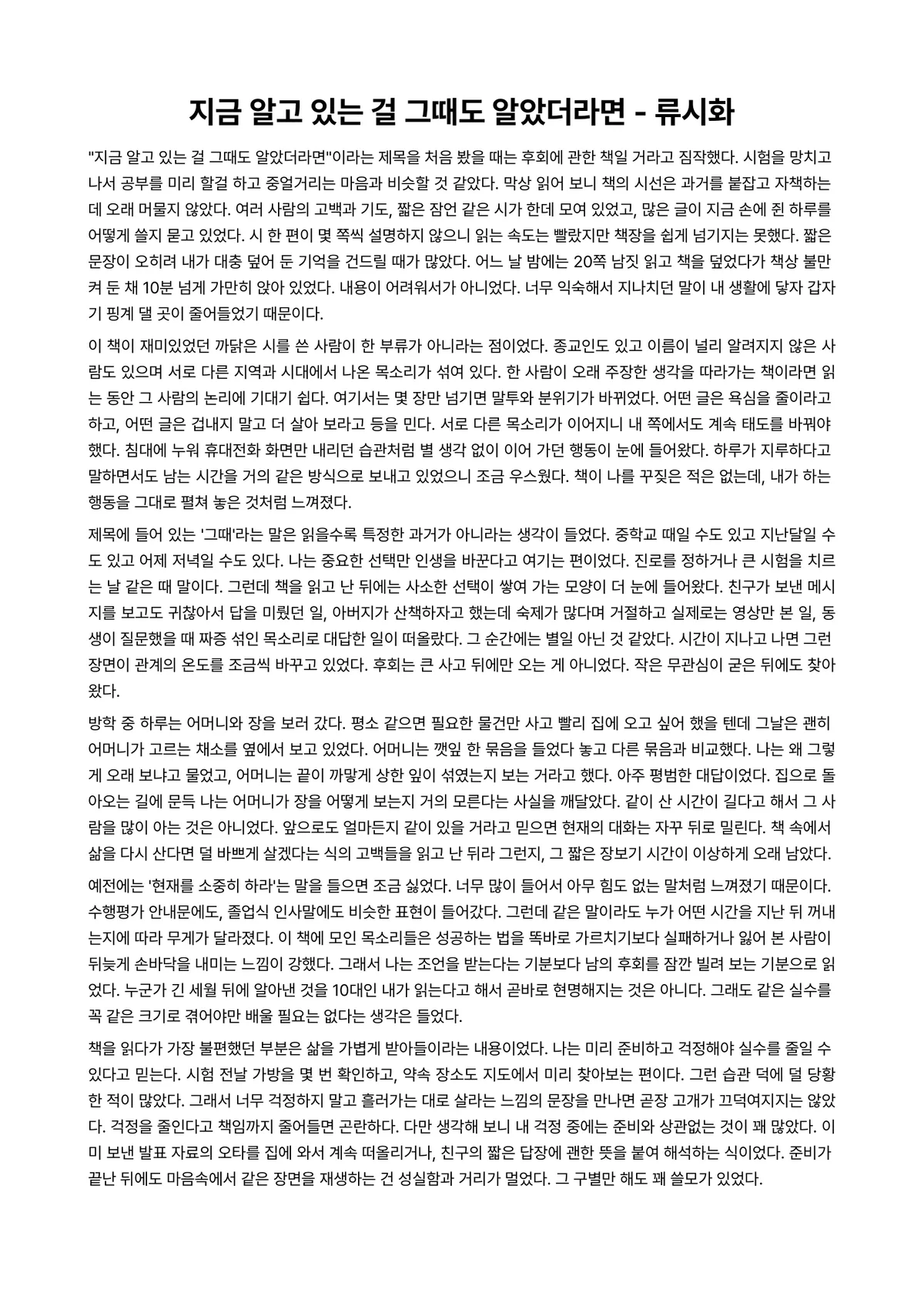 지금 알고 있는 걸 그때도 알았더라면 - 류시화

"지금 알고 있는 걸 그때도 알았더라면"이라는 제목을 처음 봤을 때는 후회에 관한 책일 거라고 짐작했다. 시험을 망치고 나서 공부를 미리 할걸 하고 중얼거리는 마음과 비슷할 것 같았다. 막상 읽어 보니 책의 시선은 과거를 붙잡고 자책하는 데 오래 머물지 않았다. 여러 사람의 고백과 기도, 짧은 잠언 같은 시가 한데 모여 있었고, 많은 글이 지금 손에 쥔 하루를 어떻게 쓸지 묻고 있었다. 시 한 편이 몇 쪽씩 설명하지 않으니 읽는 속도는 빨랐지만 책장을 쉽게 넘기지는 못했다. 짧은 문장이 오히려 내가 대충 덮어 둔 기억을 건드릴 때가 많았다. 어느 날 밤에는 20쪽 남짓 읽고 책을 덮었다가 책상 불만 켜 둔 채 10분 넘게 가만히 앉아 있었다. 내용이 어려워서가 아니었다. 너무 익숙해서 지나치던 말이 내 생활에 닿자 갑자기 핑계 댈 곳이 줄어들었기 때문이다.

이 책이 재미있었던 까닭은 시를 쓴 사람이 한 부류가 아니라는 점이었다. 종교인도 있고 이름이 널리 알려지지 않은 사람도 있으며 서로 다른 지역과 시대에서 나온 목소리가 섞여 있다. 한 사람이 오래 주장한 생각을 따라가는 책이라면 읽는 동안 그 사람의 논리에 기대기 쉽다. 여기서는 몇 장만 넘기면 말투와 분위기가 바뀌었다. 어떤 글은 욕심을 줄이라고 하고, 어떤 글은 겁내지 말고 더 살아 보라고 등을 민다. 서로 다른 목소리가 이어지니 내 쪽에서도 계속 태도를 바꿔야 했다. 침대에 누워 휴대전화 화면만 내리던 습관처럼 별 생각 없이 이어 가던 행동이 눈에 들어왔다. 하루가 지루하다고 말하면서도 남는 시간을 거의 같은 방식으로 보내고 있었으니 조금 우스웠다. 책이 나를 꾸짖은 적은 없는데, 내가 하는 행동을 그대로 펼쳐 놓은 것처럼 느껴졌다.

제목에 들어 있는 '그때'라는 말은 읽을수록 특정한 과거가 아니라는 생각이 들었다. 중학교 때일 수도 있고 지난달일 수도 있고 어제 저녁일 수도 있다. 나는 중요한 선택만 인생을 바꾼다고 여기는 편이었다. 진로를 정하거나 큰 시험을 치르는 날 같은 때 말이다. 그런데 책을 읽고 난 뒤에는 사소한 선택이 쌓여 가는 모양이 더 눈에 들어왔다. 친구가 보낸 메시지를 보고도 귀찮아서 답을 미뤘던 일, 아버지가 산책하자고 했는데 숙제가 많다며 거절하고 실제로는 영상만 본 일, 동생이 질문했을 때 짜증 섞인 목소리로 대답한 일이 떠올랐다. 그 순간에는 별일 아닌 것 같았다. 시간이 지나고 나면 그런 장면이 관계의 온도를 조금씩 바꾸고 있었다. 후회는 큰 사고 뒤에만 오는 게 아니었다. 작은 무관심이 굳은 뒤에도 찾아왔다.

방학 중 하루는 어머니와 장을 보러 갔다. 평소 같으면 필요한 물건만 사고 빨리 집에 오고 싶어 했을 텐데 그날은 괜히 어머니가 고르는 채소를 옆에서 보고 있었다. 어머니는 깻잎 한 묶음을 들었다 놓고 다른 묶음과 비교했다. 나는 왜 그렇게 오래 보냐고 물었고, 어머니는 끝이 까맣게 상한 잎이 섞였는지 보는 거라고 했다. 아주 평범한 대답이었다. 집으로 돌아오는 길에 문득 나는 어머니가 장을 어떻게 보는지 거의 모른다는 사실을 깨달았다. 같이 산 시간이 길다고 해서 그 사람을 많이 아는 것은 아니었다. 앞으로도 얼마든지 같이 있을 거라고 믿으면 현재의 대화는 자꾸 뒤로 밀린다. 책 속에서 삶을 다시 산다면 덜 바쁘게 살겠다는 식의 고백들을 읽고 난 뒤라 그런지, 그 짧은 장보기 시간이 이상하게 오래 남았다.

예전에는 '현재를 소중히 하라'는 말을 들으면 조금 싫었다. 너무 많이 들어서 아무 힘도 없는 말처럼 느껴졌기 때문이다. 수행평가 안내문에도, 졸업식 인사말에도 비슷한 표현이 들어갔다. 그런데 같은 말이라도 누가 어떤 시간을 지난 뒤 꺼내는지에 따라 무게가 달라졌다. 이 책에 모인 목소리들은 성공하는 법을 똑바로 가르치기보다 실패하거나 잃어 본 사람이 뒤늦게 손바닥을 내미는 느낌이 강했다. 그래서 나는 조언을 받는다는 기분보다 남의 후회를 잠깐 빌려 보는 기분으로 읽었다. 누군가 긴 세월 뒤에 알아낸 것을 10대인 내가 읽는다고 해서 곧바로 현명해지는 것은 아니다. 그래도 같은 실수를 꼭 같은 크기로 겪어야만 배울 필요는 없다는 생각은 들었다.

책을 읽다가 가장 불편했던 부분은 삶을 가볍게 받아들이라는 내용이었다. 나는 미리 준비하고 걱정해야 실수를 줄일 수 있다고 믿는다. 시험 전날 가방을 몇 번 확인하고, 약속 장소도 지도에서 미리 찾아보는 편이다. 그런 습관 덕에 덜 당황한 적이 많았다. 그래서 너무 걱정하지 말고 흘러가는 대로 살라는 느낌의 문장을 만나면 곧장 고개가 끄덕여지지는 않았다. 걱정을 줄인다고 책임까지 줄어들면 곤란하다. 다만 생각해 보니 내 걱정 중에는 준비와 상관없는 것이 꽤 많았다. 이미 보낸 발표 자료의 오타를 집에 와서 계속 떠올리거나, 친구의 짧은 답장에 괜한 뜻을 붙여 해석하는 식이었다. 준비가 끝난 뒤에도 마음속에서 같은 장면을 재생하는 건 성실함과 거리가 멀었다. 그 구별만 해도 꽤 쓸모가 있었다.